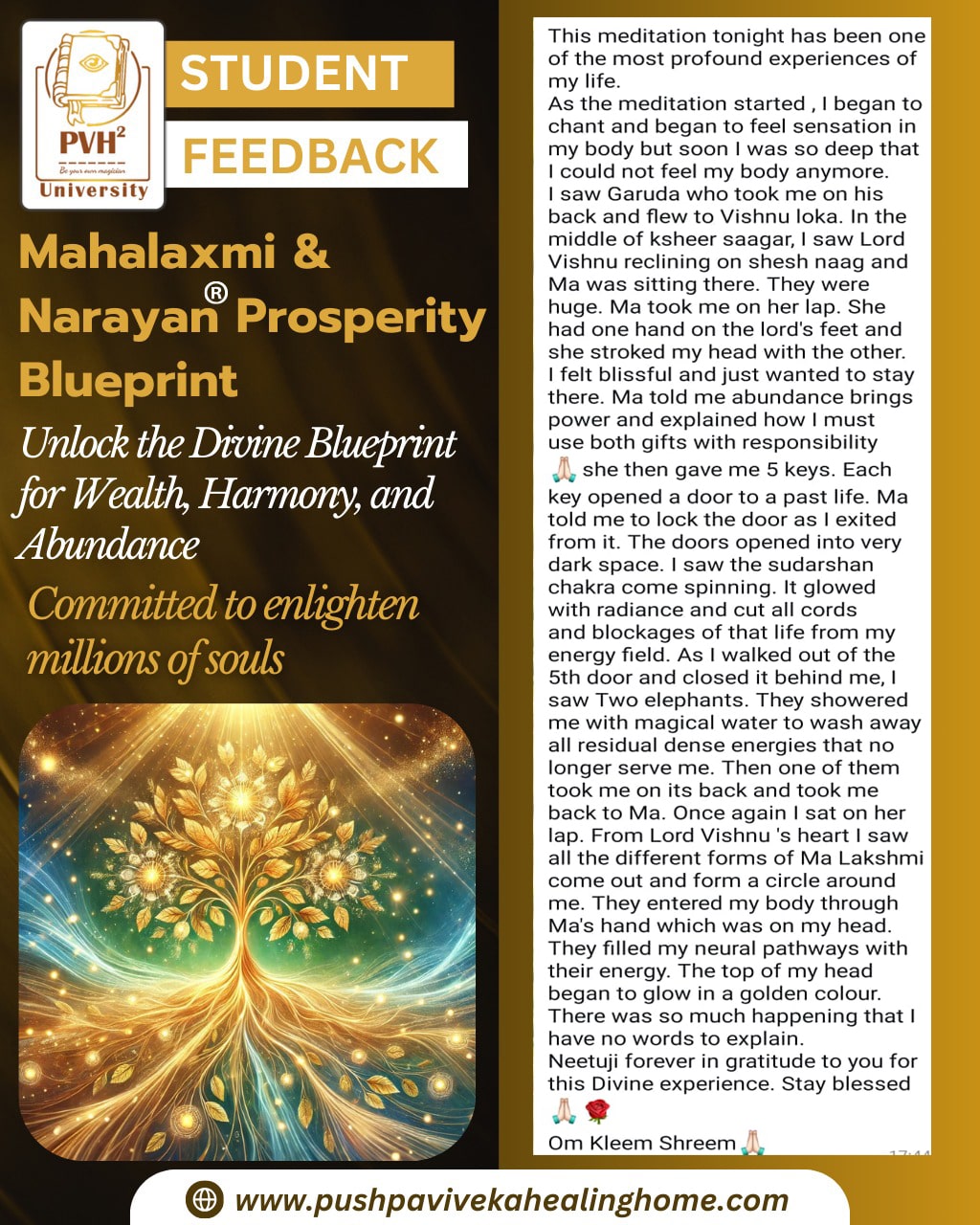 PVH$^2$
Be your own magician
University

STUDENT FEEDBACK

Mahalaxmi & Narayan® Prosperity Blueprint

Unlock the Divine Blueprint for Wealth, Harmony, and Abundance

Committed to enlighten millions of souls

This meditation tonight has been one of the most profound experiences of my life.
As the meditation started , I began to chant and began to feel sensation in my body but soon I was so deep that I could not feel my body anymore.
I saw Garuda who took me on his back and flew to Vishnu loka. In the middle of ksheer saagar, I saw Lord Vishnu reclining on shesh naag and Ma was sitting there. They were huge. Ma took me on her lap. She had one hand on the lord's feet and she stroked my head with the other.
I felt blissful and just wanted to stay there. Ma told me abundance brings power and explained how I must use both gifts with responsibility 🙏 she then gave me 5 keys. Each key opened a door to a past life. Ma told me to lock the door as I exited from it. The doors opened into very dark space. I saw the sudarshan chakra come spinning. It glowed with radiance and cut all cords and blockages of that life from my energy field. As I walked out of the 5th door and closed it behind me, I saw Two elephants. They showered me with magical water to wash away all residual dense energies that no longer serve me. Then one of them took me on its back and took me back to Ma. Once again I sat on her lap. From Lord Vishnu 's heart I saw all the different forms of Ma Lakshmi come out and form a circle around me. They entered my body through Ma's hand which was on my head. They filled my neural pathways with their energy. The top of my head began to glow in a golden colour. There was so much happening that I have no words to explain.
Neetuji forever in gratitude to you for this Divine experience. Stay blessed 🙏🌹
Om Kleem Shreem🙏
17:44

www.pushpavivekahealinghome.com